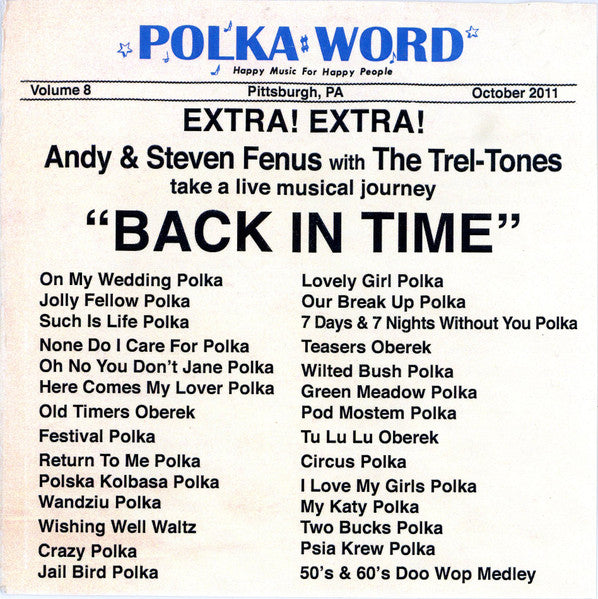 POLKA WORD
Happy Music For Happy People

Volume 8 Pittsburgh, PA October 2011

EXTRA! EXTRA!
Andy & Steven Fenus with The Trel-Tones
take a live musical journey
"BACK IN TIME"

On My Wedding Polka
Jolly Fellow Polka
Such Is Life Polka
None Do I Care For Polka
Oh No You Don't Jane Polka
Here Comes My Lover Polka
Old Timers Oberek
Festival Polka
Return To Me Polka
Polska Kolbasa Polka
Wandziu Polka
Wishing Well Waltz
Crazy Polka
Jail Bird Polka

Lovely Girl Polka
Our Break Up Polka
7 Days & 7 Nights Without You Polka
Teasers Oberek
Wilted Bush Polka
Green Meadow Polka
Pod Mostem Polka
Tu Lu Lu Oberek
Circus Polka
I Love My Girls Polka
My Katy Polka
Two Bucks Polka
Psia Krew Polka
50's & 60's Doo Wop Medley